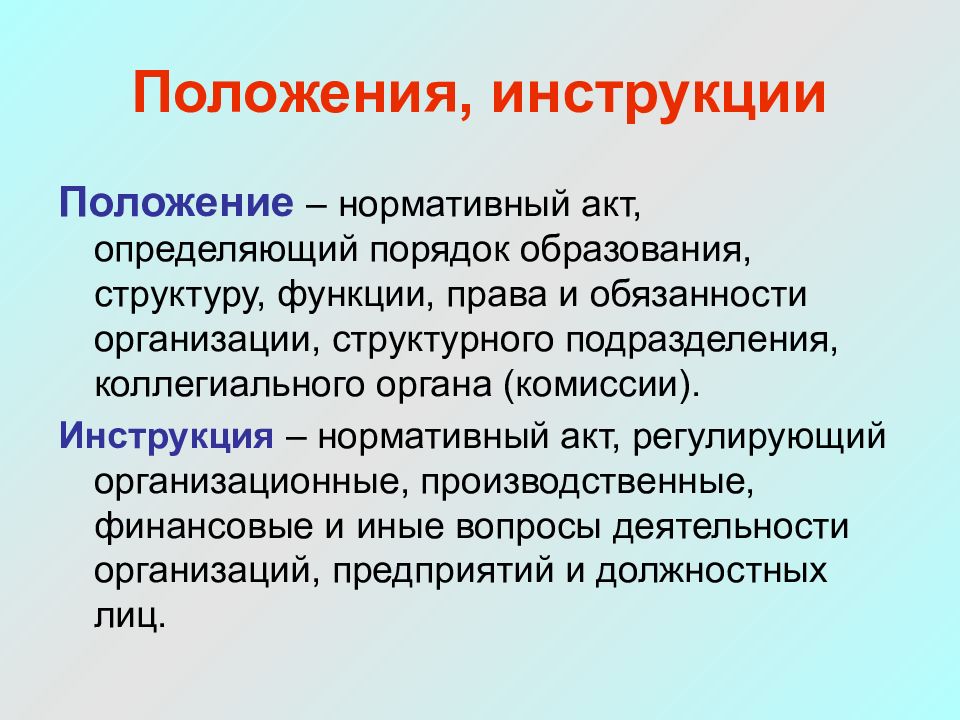 Положения, инструкции

Положение – нормативный акт, определяющий порядок образования, структуру, функции, права и обязанности организации, структурного подразделения, коллегиального органа (комиссии).

Инструкция – нормативный акт, регулирующий организационные, производственные, финансовые и иные вопросы деятельности организаций, предприятий и должностных лиц.